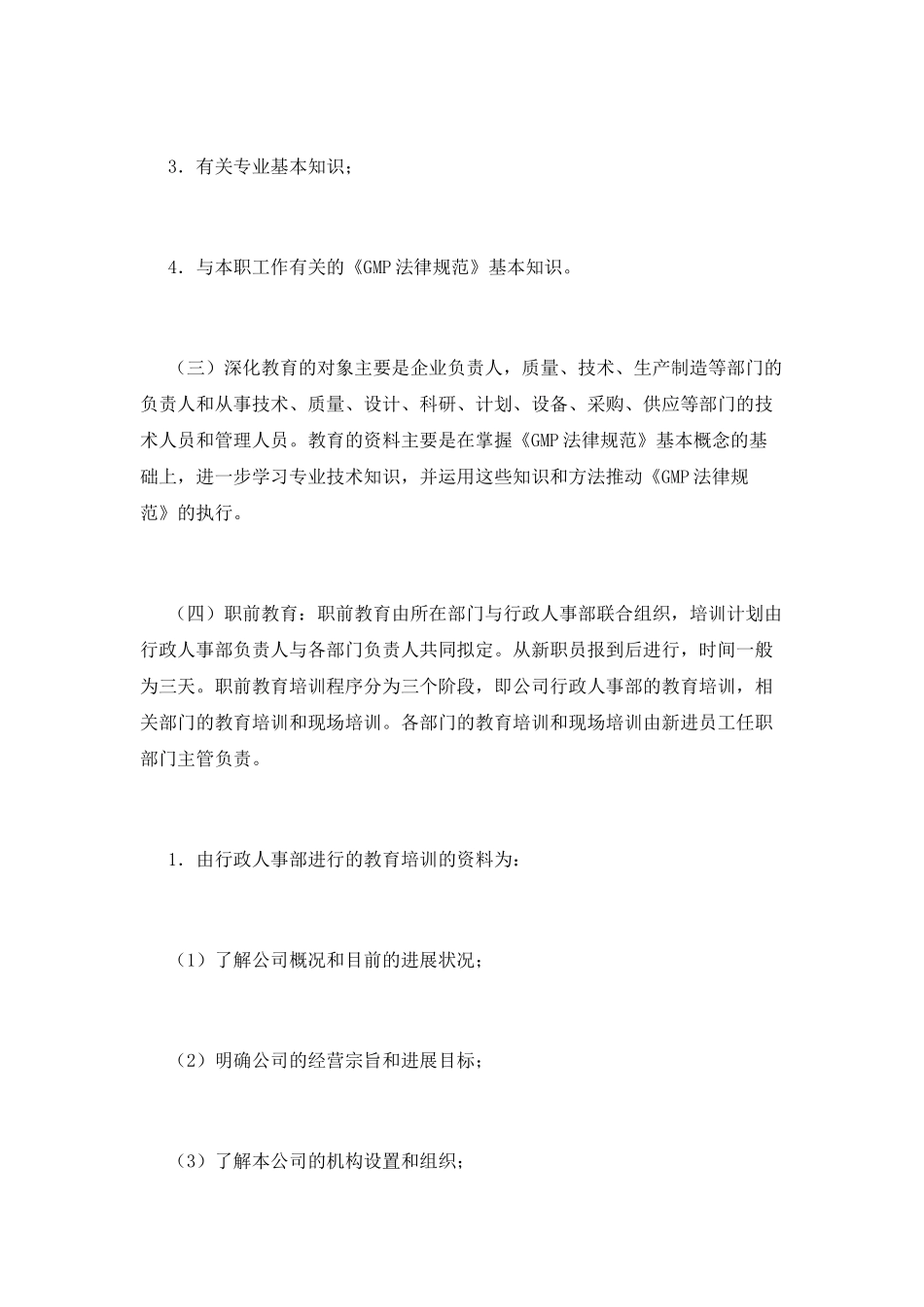 3．有关专业基本知识；

4．与本职工作有关的《GMP 法律规范》基本知识。

（三）深化教育的对象主要是企业负责人，质量、技术、生产制造等部门的负责人和从事技术、质量、设计、科研、计划、设备、采购、供应等部门的技术人员和管理人员。教育的资料主要是在掌握《GMP 法律规范》基本概念的基础上，进一步学习专业技术知识，并运用这些知识和方法推动《GMP 法律规范》的执行。

（四）职前教育：职前教育由所在部门与行政人事部联合组织，培训计划由行政人事部负责人与各部门负责人共同拟定。从新职员报到后进行，时间一般为三天。职前教育培训程序分为三个阶段，即公司行政人事部的教育培训，相关部门的教育培训和现场培训。各部门的教育培训和现场培训由新进员工任职部门主管负责。

1．由行政人事部进行的教育培训的资料为：

（1）了解公司概况和目前的进展状况；

（2）明确公司的经营宗旨和进展目标；

（3）了解本公司的机构设置和组织；